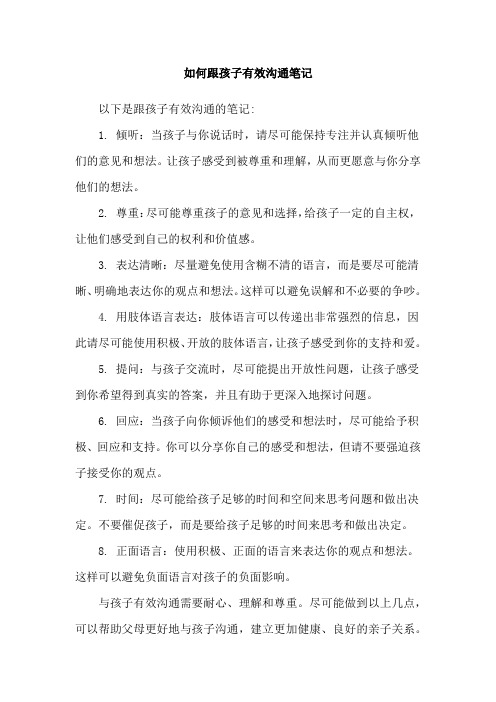 如何跟孩子有效沟通笔记

以下是跟孩子有效沟通的笔记:

1. 倾听：当孩子与你说话时，请尽可能保持专注并认真倾听他们的意见和想法。让孩子感受到被尊重和理解，从而更愿意与你分享他们的想法。

2. 尊重：尽可能尊重孩子的意见和选择，给孩子一定的自主权，让他们感受到自己的权利和价值感。

3. 表达清晰：尽量避免使用含糊不清的语言，而是要尽可能清晰、明确地表达你的观点和想法。这样可以避免误解和不必要的争吵。

4. 用肢体语言表达：肢体语言可以传递出非常强烈的信息，因此请尽可能使用积极、开放的肢体语言，让孩子感受到你的支持和爱。

5. 提问：与孩子交流时，尽可能提出开放性问题，让孩子感受到你希望得到真实的答案，并且有助于更深入地探讨问题。

6. 回应：当孩子向你倾诉他们的感受和想法时，尽可能给予积极、回应和支持。你可以分享你自己的感受和想法，但请不要强迫孩子接受你的观点。

7. 时间：尽可能给孩子足够的时间和空间来思考问题和做出决定。不要催促孩子，而是要给孩子足够的时间来思考和做出决定。

8. 正面语言：使用积极、正面的语言来表达你的观点和想法。这样可以避免负面语言对孩子的负面影响。

与孩子有效沟通需要耐心、理解和尊重。尽可能做到以上几点，可以帮助父母更好地与孩子沟通，建立更加健康、良好的亲子关系。